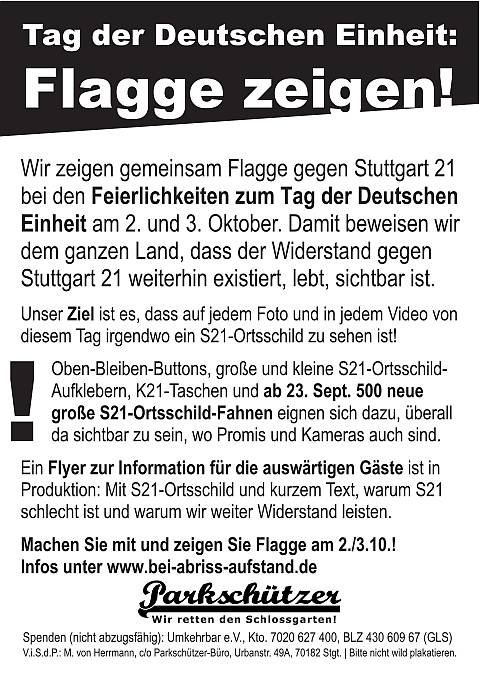 Tag der Deutschen Einheit:
Flagge zeigen!

Wir zeigen gemeinsam Flagge gegen Stuttgart 21 bei den Feierlichkeiten zum Tag der Deutschen Einheit am 2. und 3. Oktober. Damit beweisen wir dem ganzen Land, dass der Widerstand gegen Stuttgart 21 weiterhin existiert, lebt, sichtbar ist.

Unser Ziel ist es, dass auf jedem Foto und in jedem Video von diesem Tag irgendwo ein S21-Ortsschild zu sehen ist!

!

Oben-Bleiben-Buttons, große und kleine S21-Ortsschild-Aufklebern, K21-Taschen und ab 23. Sept. 500 neue große S21-Ortsschild-Fahnen eignen sich dazu, überall da sichtbar zu sein, wo Promis und Kameras auch sind.

Ein Flyer zur Information für die auswärtigen Gäste ist in Produktion: Mit S21-Ortsschild und kurzem Text, warum S21 schlecht ist und warum wir weiter Widerstand leisten.

Machen Sie mit und zeigen Sie Flagge am 2./3.10.!
Infos unter www.bei-abriss-aufstand.de

Parkschützer
Wir retten den Schlossgarten!

Spenden (nicht abzugsfähig): Umkehrbar e.V., Kto. 7020 627 400, BLZ 430 609 67 (GLS)
V.i.S.d.P.: M. von Herrmann, c/o Parkschützer-Büro, Urbanstr. 49A, 70182 Stgt. | Bitte nicht wild plakatieren.